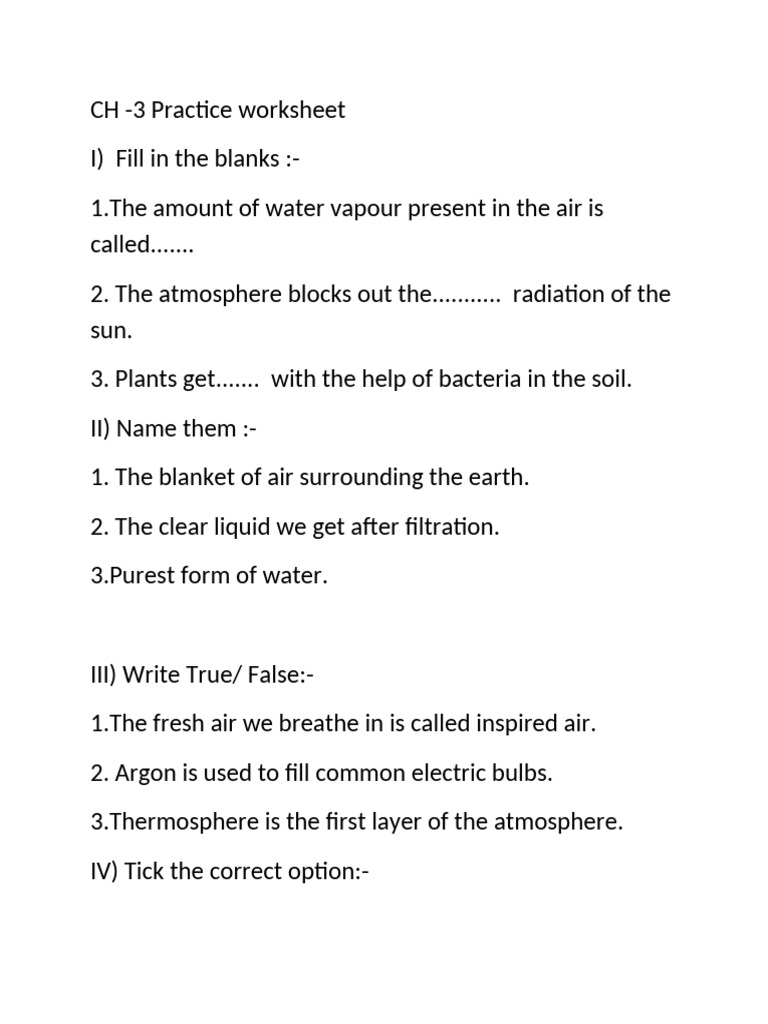 CH -3 Practice worksheet

I) Fill in the blanks :-

1.The amount of water vapour present in the air is called.......

2. The atmosphere blocks out the........... radiation of the sun.

3. Plants get....... with the help of bacteria in the soil.

II) Name them :-

1. The blanket of air surrounding the earth.

2. The clear liquid we get after filtration.

3.Purest form of water.

III) Write True/ False:-

1.The fresh air we breathe in is called inspired air.

2. Argon is used to fill common electric bulbs.

3.Thermosphere is the first layer of the atmosphere.

IV) Tick the correct option:-